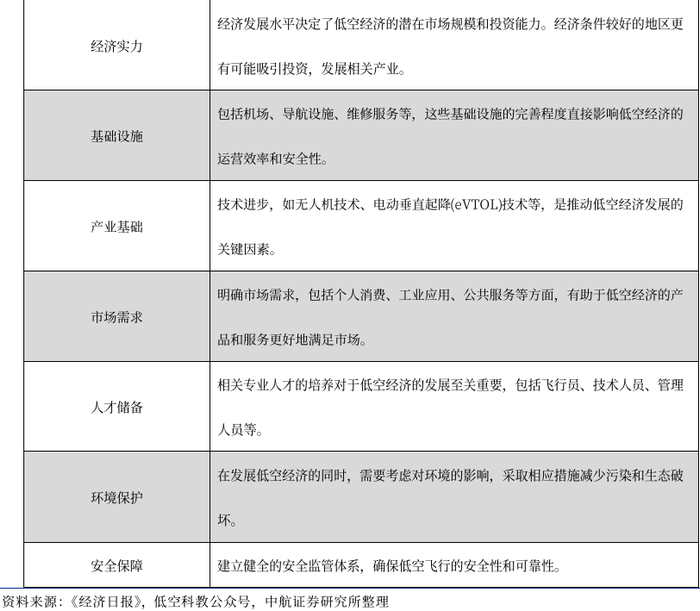 | 经济实力 | 经济发展水平决定了低空经济的潜在市场规模和投资能力。经济条件较好的地区更有可能吸引投资，发展相关产业。 |
|---|---|
| 基础设施 | 包括机场、导航设施、维修服务等，这些基础设施的完善程度直接影响低空经济的运营效率和安全性。 |
| 产业基础 | 技术进步，如无人机技术、电动垂直起降(eVTOL)技术等，是推动低空经济发展的关键因素。 |
| 市场需求 | 明确市场需求，包括个人消费、工业应用、公共服务等方面，有助于低空经济的产品和服务更好地满足市场。 |
| 人才储备 | 相关专业人才的培养对于低空经济的发展至关重要，包括飞行员、技术人员、管理人员等。 |
| 环境保护 | 在发展低空经济的同时，需要考虑对环境的影响，采取相应措施减少污染和生态破坏。 |
| 安全保障 | 建立健全的安全监管体系，确保低空飞行的安全性和可靠性。 |

资料来源：《经济日报》，低空科教公众号，中航证券研究所整理